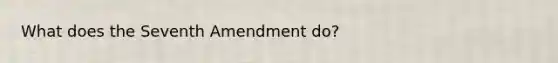 What does the Seventh Amendment do?